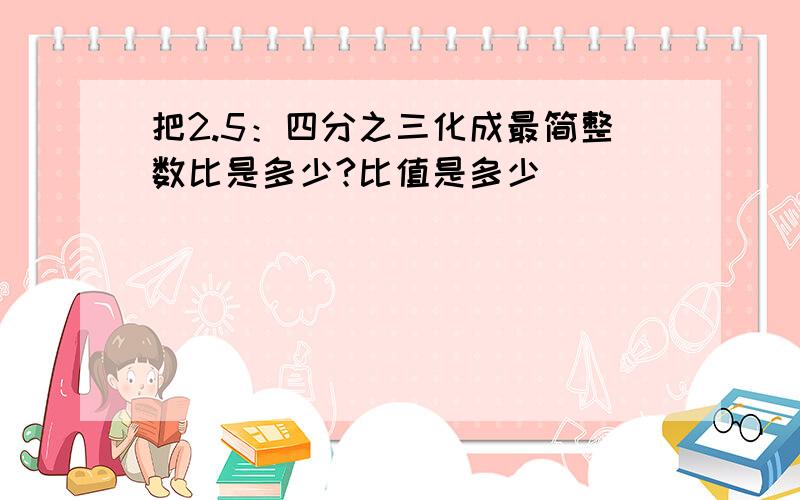 把2.5：四分之三化成最简整数比是多少?比值是多少